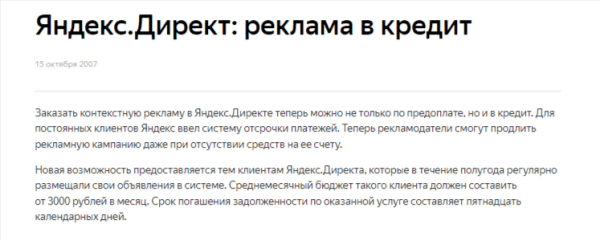 Яндекс.Директ: реклама в кредит

15 октября 2007

Заказать контекстную рекламу в Яндекс.Директе теперь можно не только по предоплате, но и в кредит. Для постоянных клиентов Яндекс ввел систему отсрочки платежей. Теперь рекламодатели смогут продлить рекламную кампанию даже при отсутствии средств на ее счету.

Новая возможность предоставляется тем клиентам Яндекс.Директа, которые в течение полугода регулярно размещали свои объявления в системе. Среднемесячный бюджет такого клиента должен составить от 3000 рублей в месяц. Срок погашения задолженности по оказанной услуге составляет пятнадцать календарных дней.